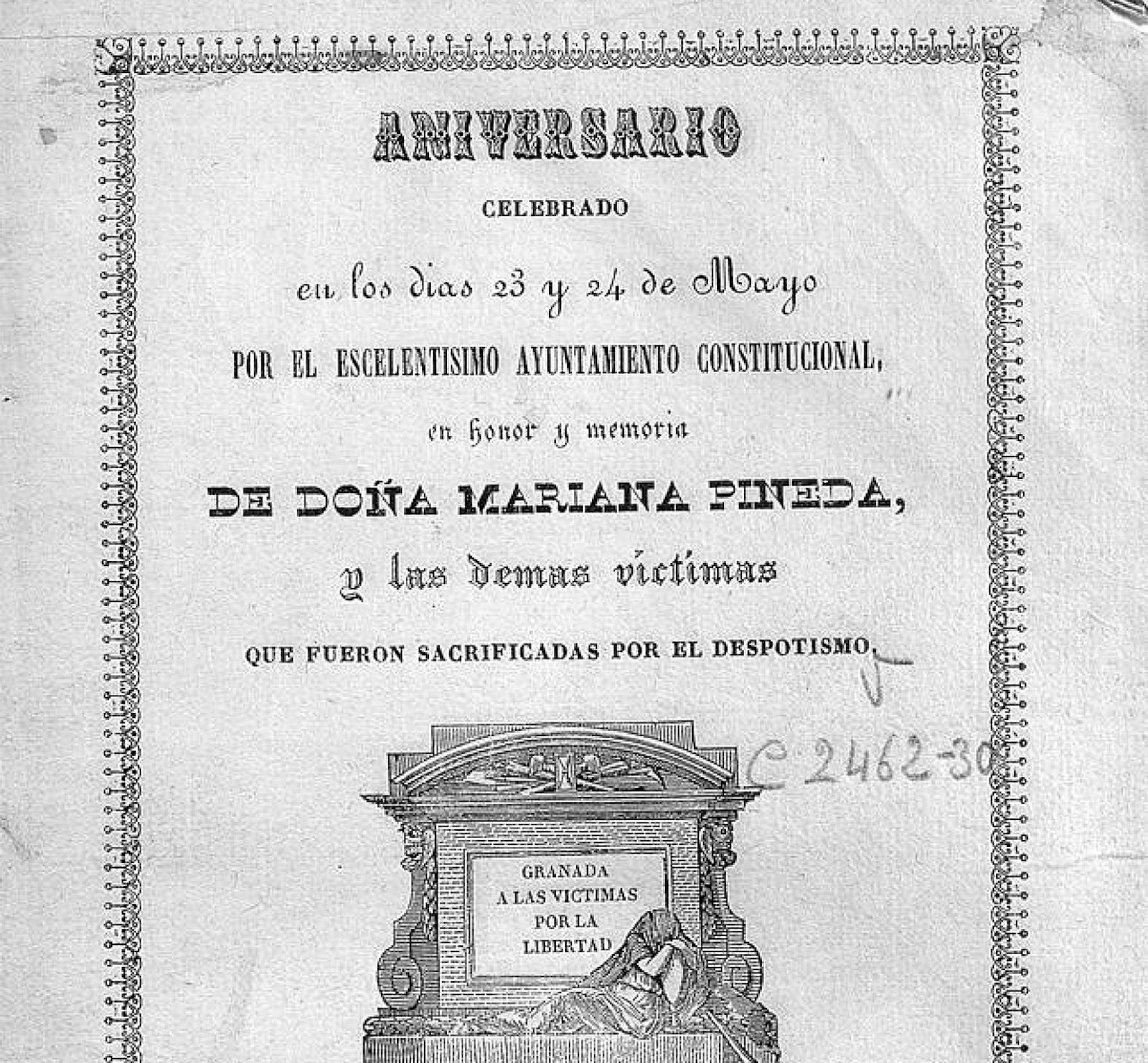 ANIVERSARIO

CELEBRADO

en los dias 23 y 24 de Mayo

POR EL ESCELENTISIMO AYUNTAMIENTO CONSTITUCIONAL,

en honor y memoria

DE DOÑA MARIANA PINEDA,

y las demas víctimas

QUE FUERON SACRIFICADAS POR EL DESPOTISMO.

C 2462-30

GRANADA
A LAS VICTIMAS
POR LA
LIBERTAD